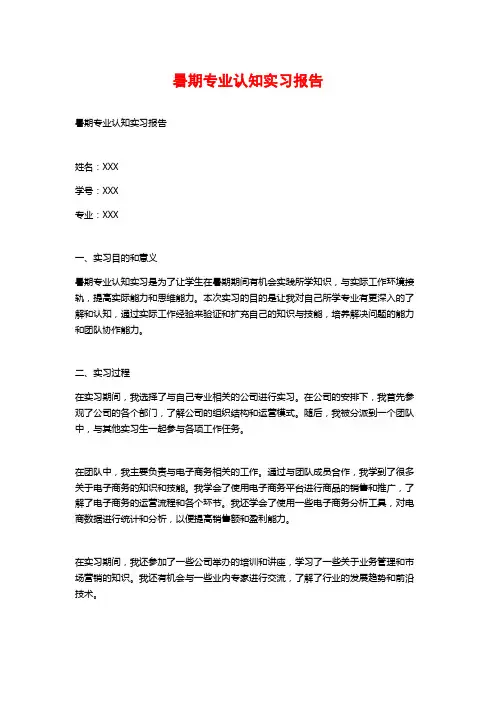 暑期专业认知实习报告

暑期专业认知实习报告

姓名：XXX

学号：XXX

专业：XXX

一、实习目的和意义

暑期专业认知实习是为了让学生在暑期期间有机会实践所学知识，与实际工作环境接轨，提高实际能力和思维能力。本次实习的目的是让我对自己所学专业有更深入的了解和认知，通过实际工作经验来验证和扩充自己的知识与技能，培养解决问题的能力和团队协作能力。

二、实习过程

在实习期间，我选择了与自己专业相关的公司进行实习。在公司的安排下，我首先参观了公司的各个部门，了解公司的组织结构和运营模式。随后，我被分派到一个团队中，与其他实习生一起参与各项工作任务。

在团队中，我主要负责与电子商务相关的工作。通过与团队成员合作，我学到了很多关于电子商务的知识和技能。我学会了使用电子商务平台进行商品的销售和推广，了解了电子商务的运营流程和各个环节。我还学会了使用一些电子商务分析工具，对电商数据进行统计和分析，以便提高销售额和盈利能力。

在实习期间，我还参加了一些公司举办的培训和讲座，学习了一些关于业务管理和市场营销的知识。我还有机会与一些业内专家进行交流，了解了行业的发展趋势和前沿技术。